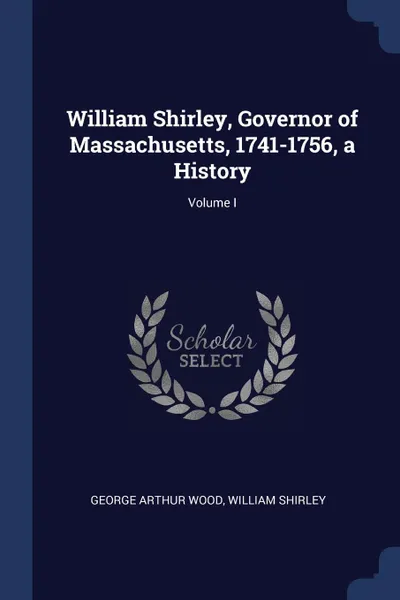 William Shirley, Governor of Massachusetts, 1741-1756, a History

Volume I

Scholar SELECT

GEORGE ARTHUR WOOD, WILLIAM SHIRLEY